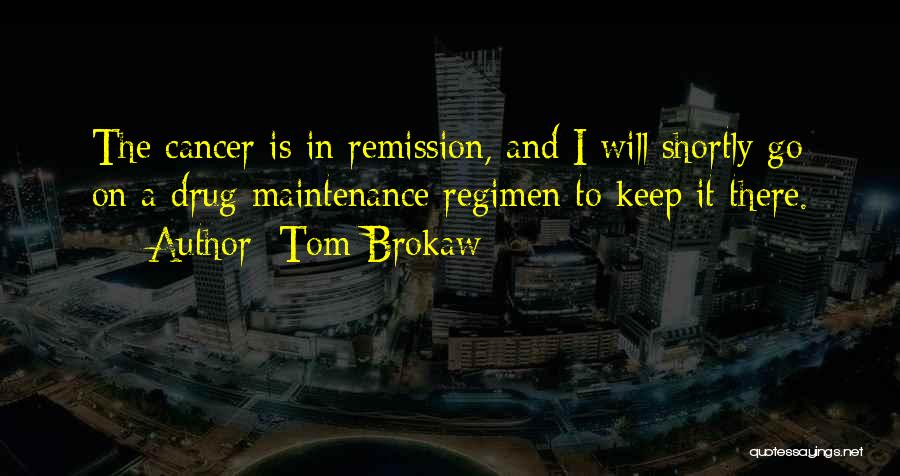 The cancer is in remission, and I will shortly go on a drug maintenance regimen to keep it there.

Author: Tom Brokaw

quotessayings.net